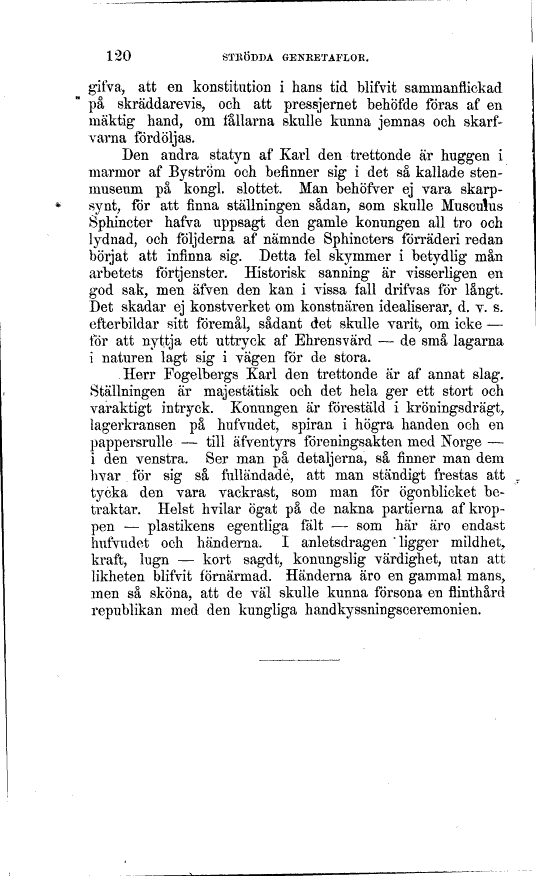 120 STRÖDDA GENRETAFLOR.

gifva, att en konstitution i hans tid blifvit sammanflickad på skräddarevis, och att pressjernet behöfde föras af en mäktig hand, om fållarna skulle kunna jemnas och skarfvarna fördöljas.

Den andra statyn af Karl den trettonde är huggen i marmor af Byström och befinner sig i det så kallade stenmuseum på kongl. slottet. Man behöfver ej vara skarpsynt, för att finna ställningen sådan, som skulle Musculus Sphincter hafva uppsagt den gamle konungen all tro och lydnad, och följderna af nämnde Sphincters förräderi redan börjat att infinna sig. Detta fel skymmer i betydlig mån arbetets förtjenster. Historisk sanning är visserligen en god sak, men äfven den kan i vissa fall drifvas för långt. Det skadar ej konstverket om konstnären idealiserar, d. v. s. efterbildar sitt föremål, sådant det skulle varit, om icke — för att nyttja ett uttryck af Ehrensvärd — de små lagarna i naturen lagt sig i vägen för de stora.

Herr Fogelbergs Karl den trettonde är af annat slag. Ställningen är majestätisk och det hela ger ett stort och varaktigt intryck. Konungen är förestäld i kröningsdrägt, lagerkransen på hufvudet, spiran i högra handen och en pappersrulle — till äfventyrs föreningsakten med Norge — i den venstra. Ser man på detaljerna, så finner man dem hvar för sig så fulländade, att man ständigt frestas att tycka den vara vackrast, som man för ögonblicket betraktar. Helst hvilar ögat på de nakna partierna af kroppen — plastikens egentliga fält — som här äro endast hufvudet och händerna. I anletsdragen ligger mildhet, kraft, lugn — kort sagdt, konungslig värdighet, utan att likheten blifvit förnärmad. Händerna äro en gammal mans, men så sköna, att de väl skulle kunna försona en flinthård republikan med den kungliga handkyssningsceremonien.